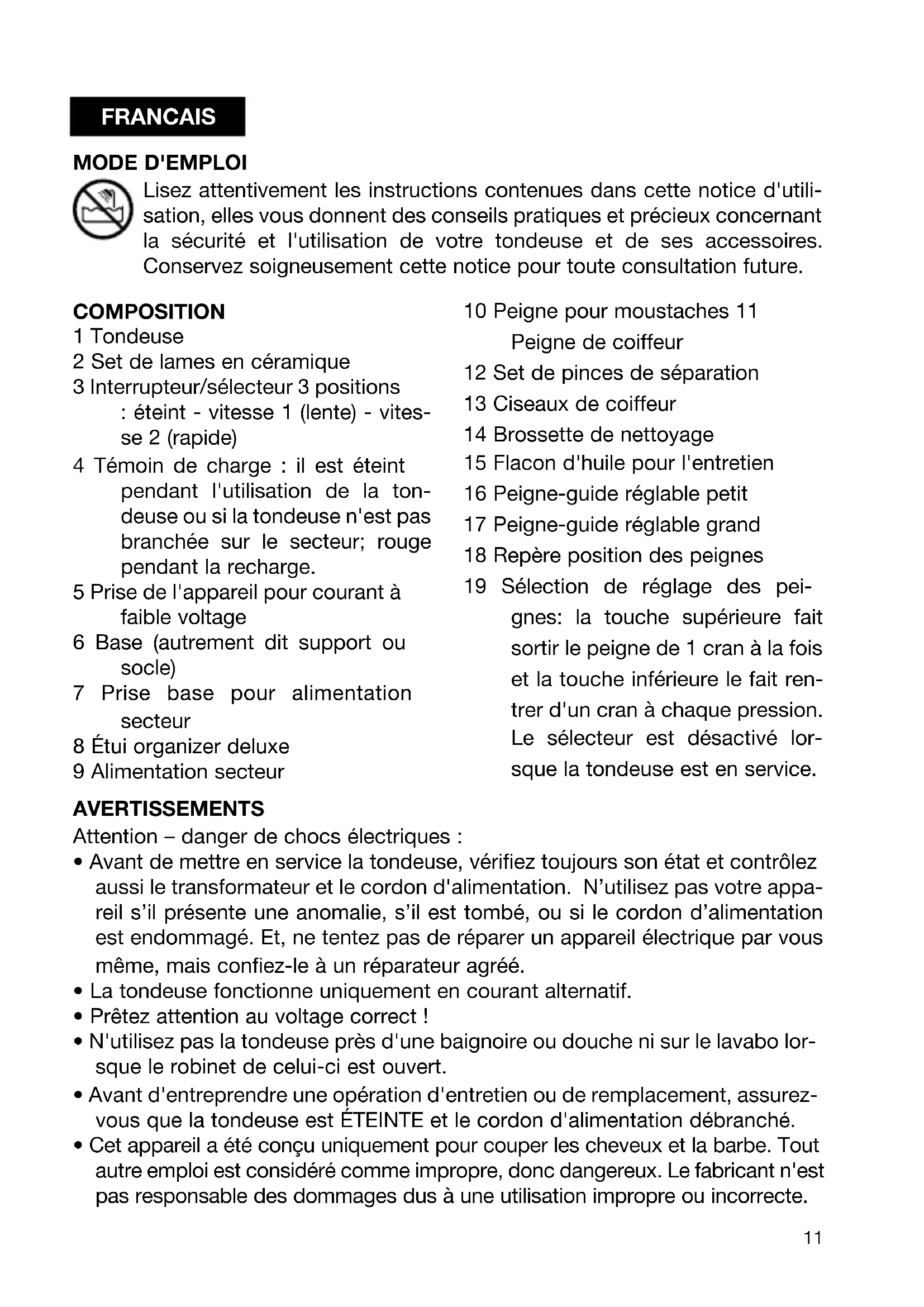 FRANCAIS

MODE D'EMPLOI

Lisez attentivement les instructions contenues dans cette notice d'utilisation, elles vous donnent des conseils pratiques et précieux concernant la sécurité et l'utilisation de votre tondeuse et de ses accessoires. Conservez soigneusement cette notice pour toute consultation future.

COMPOSITION
1 Tondeuse
2 Set de lames en céramique
3 Interrupteur/sélecteur 3 positions : éteint - vitesse 1 (lente) - vitesse 2 (rapide)
4 Témoin de charge : il est éteint pendant l'utilisation de la tondeuse ou si la tondeuse n'est pas branchée sur le secteur; rouge pendant la recharge.
5 Prise de l'appareil pour courant à faible voltage
6 Base (autrement dit support ou socle)
7 Prise base pour alimentation secteur
8 Étui organizer deluxe
9 Alimentation secteur

10 Peigne pour moustaches 11 Peigne de coiffeur
12 Set de pinces de séparation
13 Ciseaux de coiffeur
14 Brossette de nettoyage
15 Flacon d'huile pour l'entretien
16 Peigne-guide réglable petit
17 Peigne-guide réglable grand
18 Repère position des peignes
19 Sélection de réglage des peignes: la touche supérieure fait sortir le peigne de 1 cran à la fois et la touche inférieure le fait rentrer d'un cran à chaque pression. Le sélecteur est désactivé lorsque la tondeuse est en service.

AVERTISSEMENTS
Attention – danger de chocs électriques :
• Avant de mettre en service la tondeuse, vérifiez toujours son état et contrôlez aussi le transformateur et le cordon d'alimentation. N'utilisez pas votre appareil s'il présente une anomalie, s'il est tombé, ou si le cordon d'alimentation est endommagé. Et, ne tentez pas de réparer un appareil électrique par vous même, mais confiez-le à un réparateur agréé.
• La tondeuse fonctionne uniquement en courant alternatif.
• Prêtez attention au voltage correct !
• N'utilisez pas la tondeuse près d'une baignoire ou douche ni sur le lavabo lorsque le robinet de celui-ci est ouvert.
• Avant d'entreprendre une opération d'entretien ou de remplacement, assurez-vous que la tondeuse est ÉTEINTE et le cordon d'alimentation débranché.
• Cet appareil a été conçu uniquement pour couper les cheveux et la barbe. Tout autre emploi est considéré comme impropre, donc dangereux. Le fabricant n'est pas responsable des dommages dus à une utilisation impropre ou incorrecte.

11